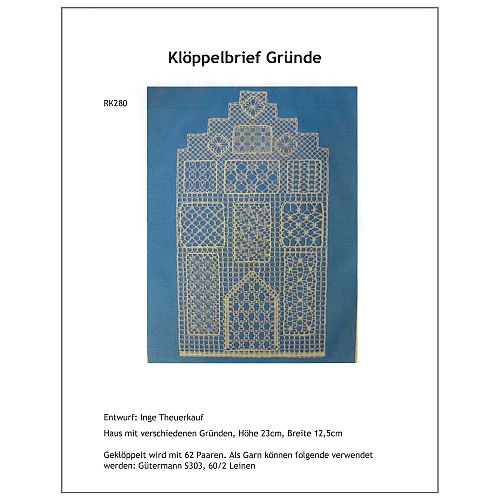 Klöppelbrief Gründe

RK280

Entwurf: Inge Theuerkauf

Haus mit verschiedenen Gründen, Höhe 23cm, Breite 12,5cm

Geklöppelt wird mit 62 Paaren. Als Garn können folgende verwendet werden: Gütermann S303, 60/2 Leinen